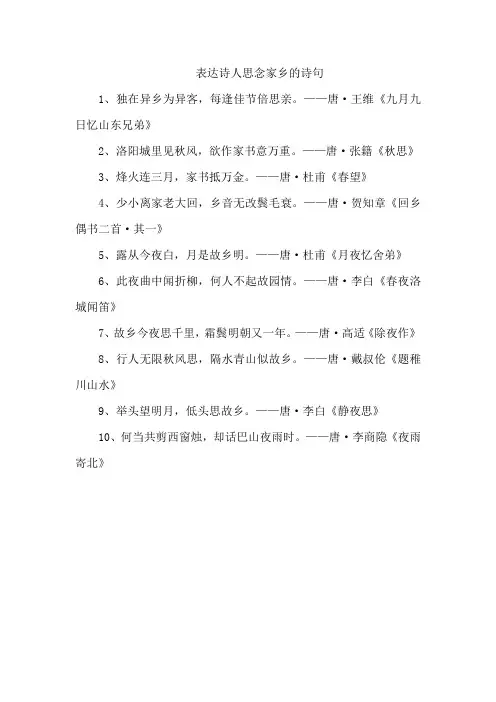 表达诗人思念家乡的诗句

1、独在异乡为异客，每逢佳节倍思亲。——唐·王维《九月九日忆山东兄弟》

2、洛阳城里见秋风，欲作家书意万重。——唐·张籍《秋思》

3、烽火连三月，家书抵万金。——唐·杜甫《春望》

4、少小离家老大回，乡音无改鬓毛衰。——唐·贺知章《回乡偶书二首·其一》

5、露从今夜白，月是故乡明。——唐·杜甫《月夜忆舍弟》

6、此夜曲中闻折柳，何人不起故园情。——唐·李白《春夜洛城闻笛》

7、故乡今夜思千里，霜鬓明朝又一年。——唐·高适《除夜作》

8、行人无限秋风思，隔水青山似故乡。——唐·戴叔伦《题稚川山水》

9、举头望明月，低头思故乡。——唐·李白《静夜思》

10、何当共剪西窗烛，却话巴山夜雨时。——唐·李商隐《夜雨寄北》